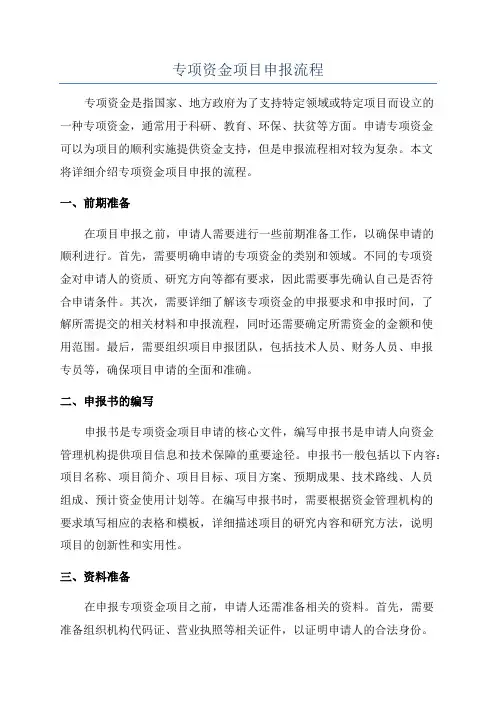 专项资金项目申报流程

专项资金是指国家、地方政府为了支持特定领域或特定项目而设立的一种专项资金，通常用于科研、教育、环保、扶贫等方面。申请专项资金可以为项目的顺利实施提供资金支持，但是申报流程相对较为复杂。本文将详细介绍专项资金项目申报的流程。

一、前期准备

在项目申报之前，申请人需要进行一些前期准备工作，以确保申请的顺利进行。首先，需要明确申请的专项资金的类别和领域。不同的专项资金对申请人的资质、研究方向等都有要求，因此需要事先确认自己是否符合申请条件。其次，需要详细了解该专项资金的申报要求和申报时间，了解所需提交的相关材料和申报流程，同时还需要确定所需资金的金额和使用范围。最后，需要组织项目申报团队，包括技术人员、财务人员、申报专员等，确保项目申请的全面和准确。

二、申报书的编写

申报书是专项资金项目申请的核心文件，编写申报书是申请人向资金管理机构提供项目信息和技术保障的重要途径。申报书一般包括以下内容：项目名称、项目简介、项目目标、项目方案、预期成果、技术路线、人员组成、预计资金使用计划等。在编写申报书时，需要根据资金管理机构的要求填写相应的表格和模板，详细描述项目的研究内容和研究方法，说明项目的创新性和实用性。

三、资料准备

在申报专项资金项目之前，申请人还需准备相关的资料。首先，需要准备组织机构代码证、营业执照等相关证件，以证明申请人的合法身份。